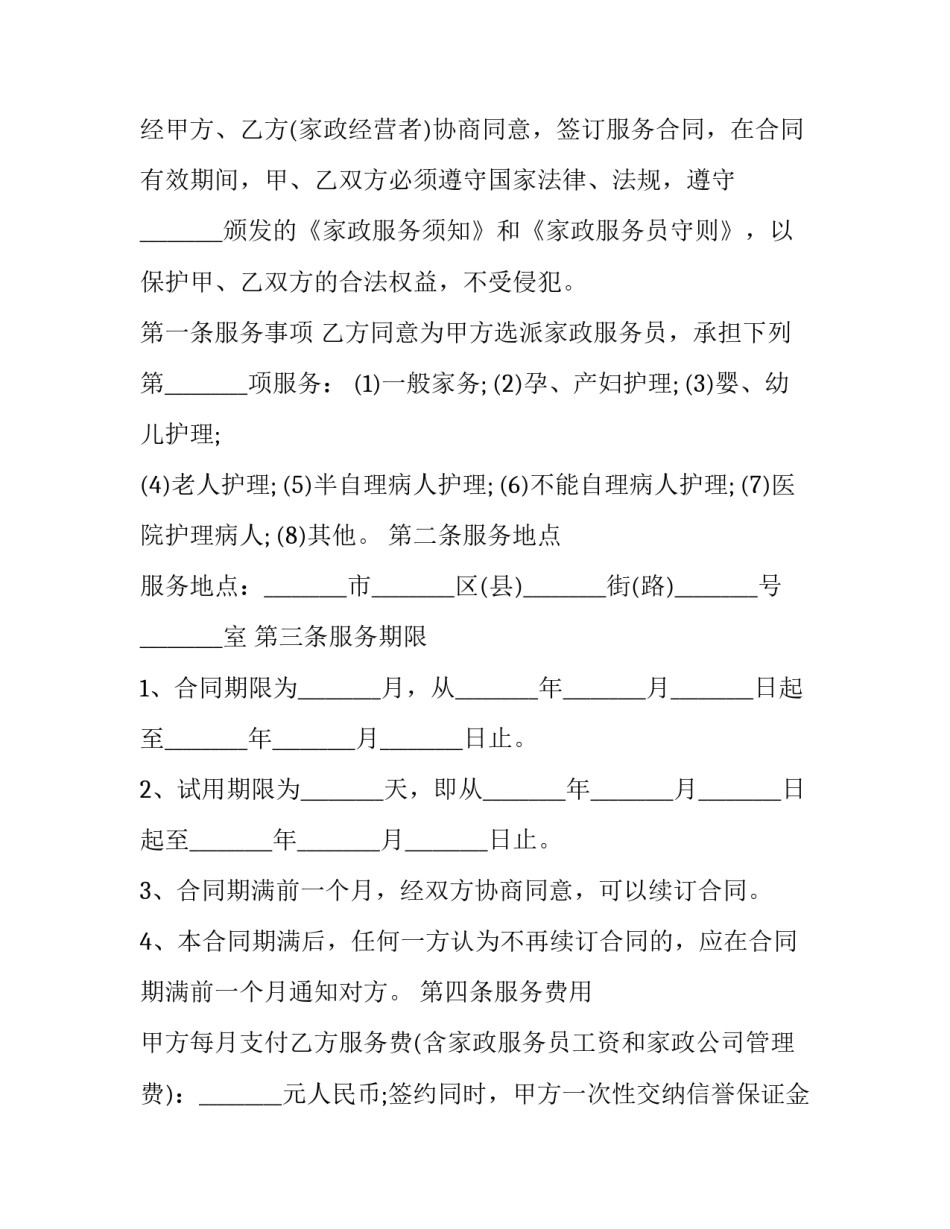 经甲方、乙方(家政经营者)协商同意，签订服务合同，在合同有效期间，甲、乙双方必须遵守国家法律、法规，遵守_______颁发的《家政服务须知》和《家政服务员守则》，以保护甲、乙双方的合法权益，不受侵犯。

第一条服务事项 乙方同意为甲方选派家政服务员，承担下列第_______项服务： (1)一般家务; (2)孕、产妇护理; (3)婴、幼儿护理;

(4)老人护理; (5)半自理病人护理; (6)不能自理病人护理; (7)医院护理病人; (8)其他。 第二条服务地点

服务地点：_______市_______区(县)_______街(路)_______号_______室 第三条服务期限

1、合同期限为_______月，从_______年_______月_______日起至_______年_______月_______日止。

2、试用期限为_______天，即从_______年_______月_______日起至_______年_______月_______日止。

3、合同期满前一个月，经双方协商同意，可以续订合同。

4、本合同期满后，任何一方认为不再续订合同的，应在合同期满前一个月通知对方。 第四条服务费用

甲方每月支付乙方服务费(含家政服务员工资和家政公司管理费)：_______元人民币;签约同时，甲方一次性交纳信誉保证金